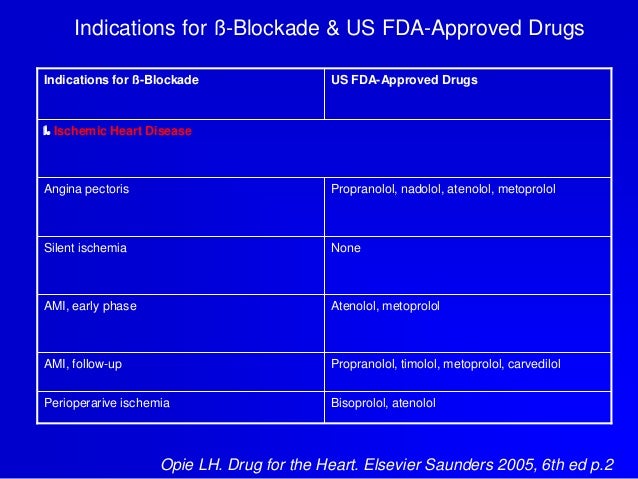 Indications for ß-Blockade & US FDA-Approved Drugs

| Indications for ß-Blockade | US FDA-Approved Drugs |
|---|---|
| I. Ischemic Heart Disease | |
| Angina pectoris | Propranolol, nadolol, atenolol, metoprolol |
| Silent ischemia | None |
| AMI, early phase | Atenolol, metoprolol |
| AMI, follow-up | Propranolol, timolol, metoprolol, carvedilol |
| Perioperarive ischemia | Bisoprolol, atenolol |

Opie LH. Drug for the Heart. Elsevier Saunders 2005, 6th ed p.2